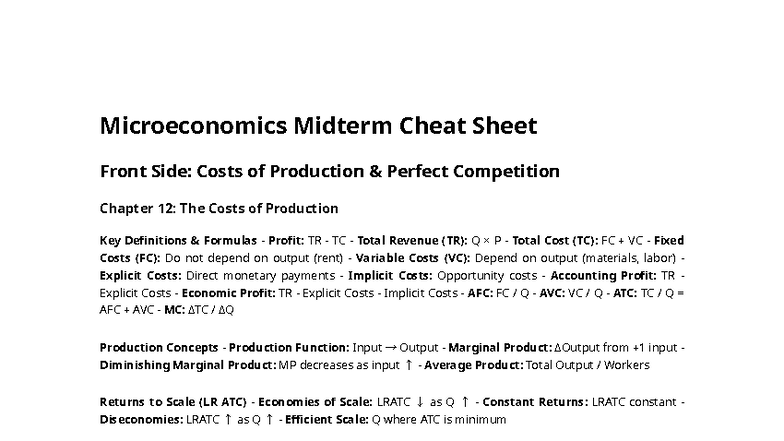 Microeconomics Midterm Cheat Sheet

Front Side: Costs of Production & Perfect Competition

Chapter 12: The Costs of Production

Key Definitions & Formulas - Profit: TR - TC - Total Revenue (TR): Q × P - Total Cost (TC): FC + VC - Fixed Costs (FC): Do not depend on output (rent) - Variable Costs (VC): Depend on output (materials, labor) - Explicit Costs: Direct monetary payments - Implicit Costs: Opportunity costs - Accounting Profit: TR - Explicit Costs - Economic Profit: TR - Explicit Costs - Implicit Costs - AFC: FC / Q - AVC: VC / Q - ATC: TC / Q = AFC + AVC - MC: ΔTC / ΔQ

Production Concepts - Production Function: Input → Output - Marginal Product: ΔOutput from +1 input - Diminishing Marginal Product: MP decreases as input ↑ - Average Product: Total Output / Workers

Returns to Scale (LR ATC) - Economies of Scale: LRATC ↓ as Q ↑ - Constant Returns: LRATC constant - Diseconomies: LRATC ↑ as Q ↑ - Efficient Scale: Q where ATC is minimum